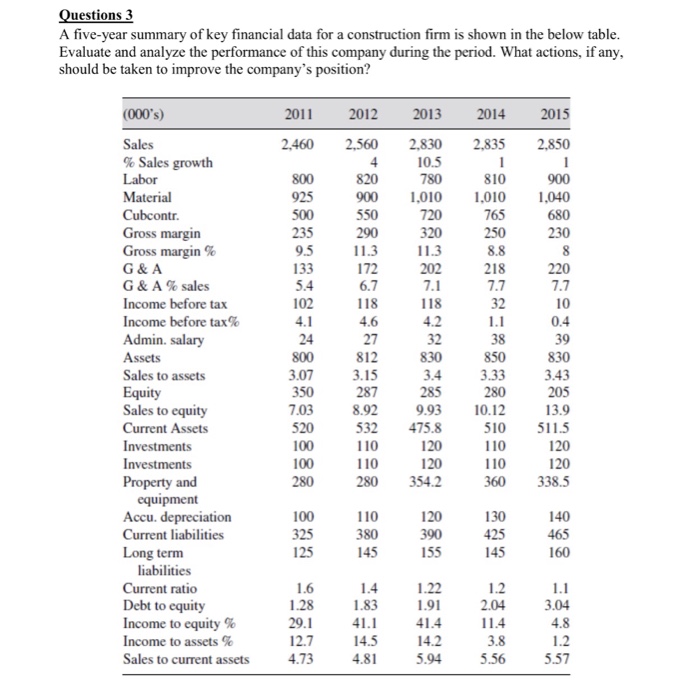 Questions 3

A five-year summary of key financial data for a construction firm is shown in the below table. Evaluate and analyze the performance of this company during the period. What actions, if any, should be taken to improve the company's position?

| (000's) | 2011 | 2012 | 2013 | 2014 | 2015 |
|---|---|---|---|---|---|
| Sales | 2,460 | 2,560 | 2,830 | 2,835 | 2,850 |
| % Sales growth | | 4 | 10.5 | 1 | 1 |
| Labor | 800 | 820 | 780 | 810 | 900 |
| Material | 925 | 900 | 1,010 | 1,010 | 1,040 |
| Cubcontr. | 500 | 550 | 720 | 765 | 680 |
| Gross margin | 235 | 290 | 320 | 250 | 230 |
| Gross margin % | 9.5 | 11.3 | 11.3 | 8.8 | 8 |
| G & A | 133 | 172 | 202 | 218 | 220 |
| G & A % sales | 5.4 | 6.7 | 7.1 | 7.7 | 7.7 |
| Income before tax | 102 | 118 | 118 | 32 | 10 |
| Income before tax% | 4.1 | 4.6 | 4.2 | 1.1 | 0.4 |
| Admin. salary | 24 | 27 | 32 | 38 | 39 |
| Assets | 800 | 812 | 830 | 850 | 830 |
| Sales to assets | 3.07 | 3.15 | 3.4 | 3.33 | 3.43 |
| Equity | 350 | 287 | 285 | 280 | 205 |
| Sales to equity | 7.03 | 8.92 | 9.93 | 10.12 | 13.9 |
| Current Assets | 520 | 532 | 475.8 | 510 | 511.5 |
| Investments | 100 | 110 | 120 | 110 | 120 |
| Investments | 100 | 110 | 120 | 110 | 120 |
| Property and equipment | 280 | 280 | 354.2 | 360 | 338.5 |
| Accu. depreciation | 100 | 110 | 120 | 130 | 140 |
| Current liabilities | 325 | 380 | 390 | 425 | 465 |
| Long term liabilities | 125 | 145 | 155 | 145 | 160 |
| Current ratio | 1.6 | 1.4 | 1.22 | 1.2 | 1.1 |
| Debt to equity | 1.28 | 1.83 | 1.91 | 2.04 | 3.04 |
| Income to equity % | 29.1 | 41.1 | 41.4 | 11.4 | 4.8 |
| Income to assets % | 12.7 | 14.5 | 14.2 | 3.8 | 1.2 |
| Sales to current assets | 4.73 | 4.81 | 5.94 | 5.56 | 5.57 |